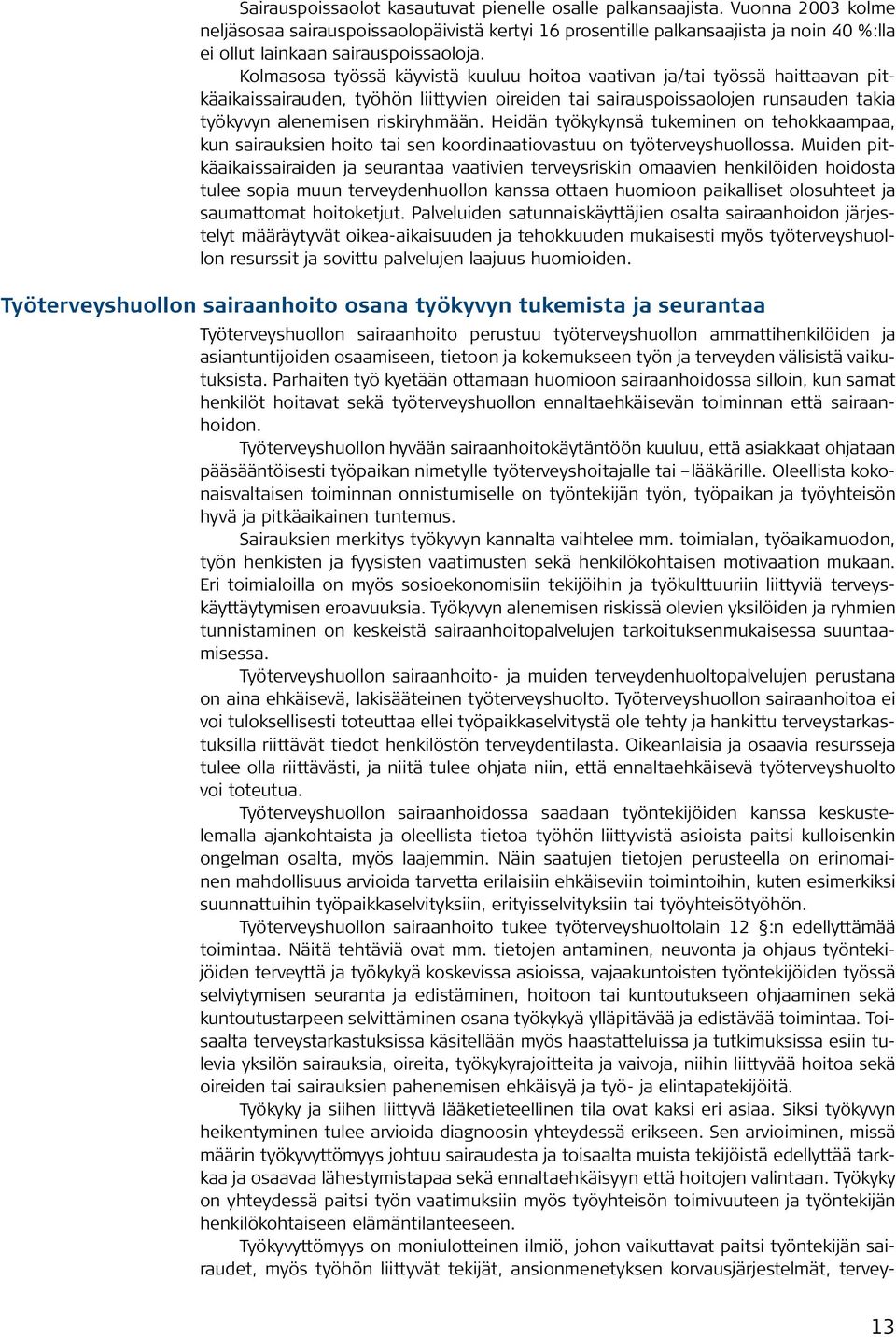 Sairauspoissaolot kasautuvat pienelle osalle palkansaajista. Vuonna 2003 kolme neljäsosaa sairauspoissaolopäivistä kertyi 16 prosentille palkansaajista ja noin 40 %:lla ei ollut lainkaan sairauspoissaoloja.

Kolmasosa työssä käyvistä kuuluu hoitoa vaativan ja/tai työssä haittaavan pitkäaikaissairauden, työhön liittyvien oireiden tai sairauspoissaolojen runsauden takia työkyvyn alenemisen riskiryhmään. Heidän työkykynsä tukeminen on tehokkaampaa, kun sairauksien hoito tai sen koordinaatiovastuu on työterveyshuollossa. Muiden pitkäaikaissairaiden ja seurantaa vaativien terveysriskin omaavien henkilöiden hoidosta tulee sopia muun terveydenhuollon kanssa ottaen huomioon paikalliset olosuhteet ja saumattomat hoitoketjut. Palveluiden satunnaiskäyttäjien osalta sairaanhoidon järjestelyt määräytyvät oikea-aikaisuuden ja tehokkuuden mukaisesti myös työterveyshuollon resurssit ja sovittu palvelujen laajuus huomioiden.

Työterveyshuollon sairaanhoito osana työkyvyn tukemista ja seurantaa

Työterveyshuollon sairaanhoito perustuu työterveyshuollon ammattihenkilöiden ja asiantuntijoiden osaamiseen, tietoon ja kokemukseen työn ja terveyden välisistä vaikutuksista. Parhaiten työ kyetään ottamaan huomioon sairaanhoidossa silloin, kun samat henkilöt hoitavat sekä työterveyshuollon ennaltaehkäisevän toiminnan että sairaanhoidon.

Työterveyshuollon hyvään sairaanhoitokäytäntöön kuuluu, että asiakkaat ohjataan pääsääntöisesti työpaikan nimetylle työterveyshoitajalle tai –lääkärille. Oleellista kokonaisvaltaisen toiminnan onnistumiselle on työntekijän työn, työpaikan ja työyhteisön hyvä ja pitkäaikainen tuntemus.

Sairauksien merkitys työkyvyn kannalta vaihtelee mm. toimialan, työaikamuodon, työn henkisten ja fyysisten vaatimusten sekä henkilökohtaisen motivaation mukaan. Eri toimialoilla on myös sosioekonomisiin tekijöihin ja työkulttuuriin liittyviä terveyskäyttäytymisen eroavuuksia. Työkyvyn alenemisen riskissä olevien yksilöiden ja ryhmien tunnistaminen on keskeistä sairaanhoitopalvelujen tarkoituksenmukaisessa suuntaamisessa.

Työterveyshuollon sairaanhoito- ja muiden terveydenhuoltopalvelujen perustana on aina ehkäisevä, lakisääteinen työterveyshuolto. Työterveyshuollon sairaanhoitoa ei voi tuloksellisesti toteuttaa ellei työpaikkaselvitystä ole tehty ja hankittu terveystarkastuksilla riittävät tiedot henkilöstön terveydentilasta. Oikeanlaisia ja osaavia resursseja tulee olla riittävästi, ja niitä tulee ohjata niin, että ennaltaehkäisevä työterveyshuolto voi toteutua.

Työterveyshuollon sairaanhoidossa saadaan työntekijöiden kanssa keskustelemalla ajankohtaista ja oleellista tietoa työhön liittyvistä asioista paitsi kulloisenkin ongelman osalta, myös laajemmin. Näin saatujen tietojen perusteella on erinomainen mahdollisuus arvioida tarvetta erilaisiin ehkäiseviin toimintoihin, kuten esimerkiksi suunnattuihin työpaikkaselvityksiin, erityisselvityksiin tai työyhteisötyöhön.

Työterveyshuollon sairaanhoito tukee työterveyshuoltolain 12 §:n edellyttämää toimintaa. Näitä tehtäviä ovat mm. tietojen antaminen, neuvonta ja ohjaus työntekijöiden terveyttä ja työkykyä koskevissa asioissa, vajaakuntoisten työntekijöiden työssä selviytymisen seuranta ja edistäminen, hoitoon tai kuntoutukseen ohjaaminen sekä kuntoutustarpeen selvittäminen osana työkykyä ylläpitävää ja edistävää toimintaa. Toisaalta terveystarkastuksissa käsitellään myös haastatteluissa ja tutkimuksissa esiin tulevia yksilön sairauksia, oireita, työkykyrajoitteita ja vaivoja, niihin liittyvää hoitoa sekä oireiden tai sairauksien pahenemisen ehkäisyä ja työ- ja elintapatekijöitä.

Työkyky ja siihen liittyvä lääketieteellinen tila ovat kaksi eri asiaa. Siksi työkyvyn heikentyminen tulee arvioida diagnoosin yhteydessä erikseen. Sen arvioiminen, missä määrin työkyvyttömyys johtuu sairaudesta ja toisaalta muista tekijöistä edellyttää tarkkaa ja osaavaa lähestymistapaa sekä ennaltaehkäisyyn että hoitojen valintaan. Työkyky on yhteydessä paitsi työn vaatimuksiin myös työyhteisön toimivuuteen ja työntekijän henkilökohtaiseen elämäntilanteeseen.

Työkyvyttömyys on moniulotteinen ilmiö, johon vaikuttavat paitsi työntekijän sairaudet, myös työhön liittyvät tekijät, ansionmenetyksen korvausjärjestelmät, tervey-

13